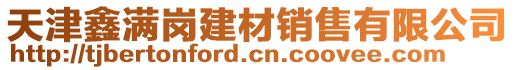 天津鑫满岗建材销售有限公司
http://tjbertonford.cn.coovee.com